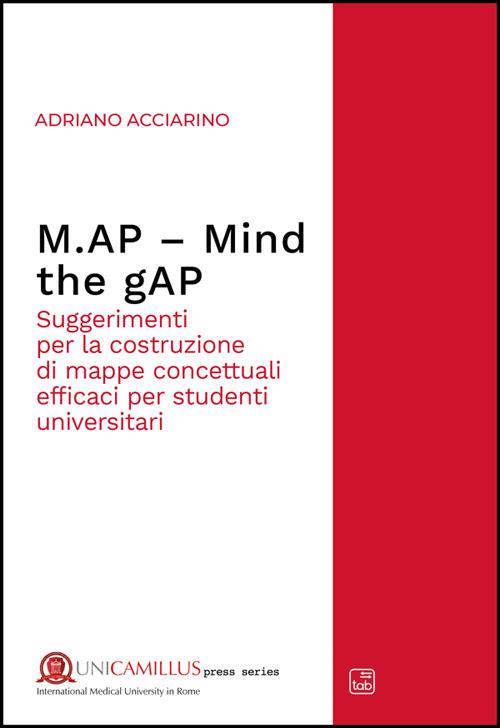 ADRIANO ACCIARINO

M.AP – Mind the gAP

Suggerimenti per la costruzione di mappe concettuali efficaci per studenti universitari

UNICAMILLUS press series
International Medical University in Rome

tab